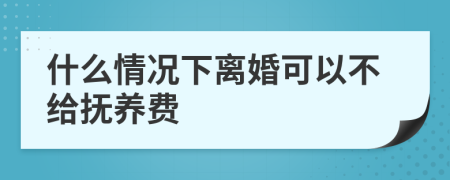 什么情况下离婚可以不给抚养费